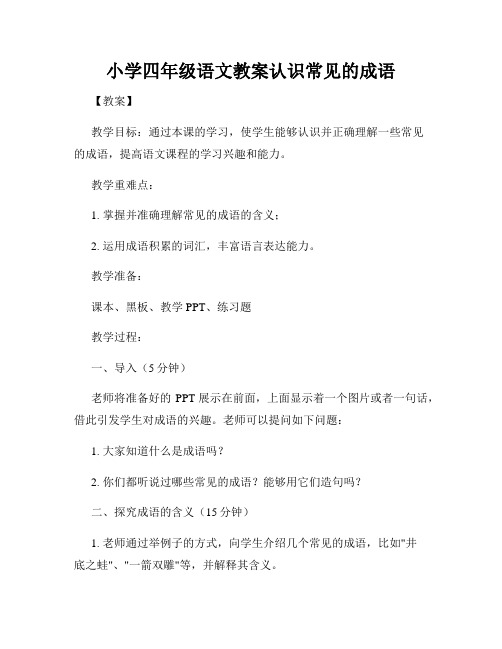 小学四年级语文教案认识常见的成语

【教案】

教学目标：通过本课的学习，使学生能够认识并正确理解一些常见的成语，提高语文课程的学习兴趣和能力。

教学重难点：

1. 掌握并准确理解常见的成语的含义；

2. 运用成语积累的词汇，丰富语言表达能力。

教学准备：

课本、黑板、教学 PPT、练习题

教学过程：

一、导入（5 分钟）

老师将准备好的 PPT 展示在前面，上面显示着一个图片或者一句话，借此引发学生对成语的兴趣。老师可以提问如下问题：

1. 大家知道什么是成语吗？

2. 你们都听说过哪些常见的成语？能够用它们造句吗？

二、探究成语的含义（15 分钟）

1. 老师通过举例子的方式，向学生介绍几个常见的成语，比如"井底之蛙"、"一箭双雕"等，并解释其含义。